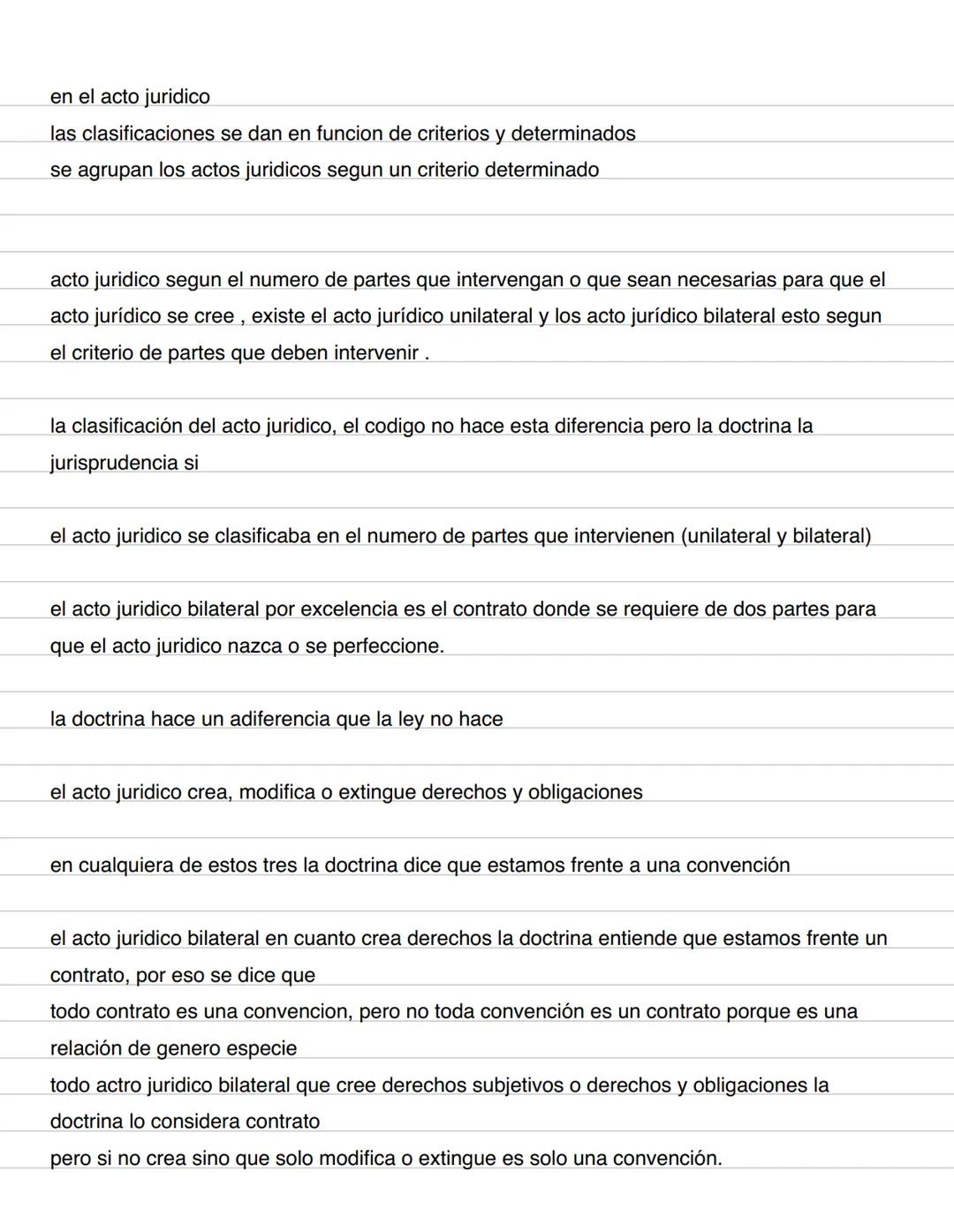 en el acto juridico
las clasificaciones se dan en funcion de criterios y determinados
se agrupan los actos juridicos segun un criterio determinado

acto juridico segun el numero de partes que intervengan o que sean necesarias para que el acto jurídico se cree , existe el acto jurídico unilateral y los acto jurídico bilateral esto segun el criterio de partes que deben intervenir .

la clasificación del acto juridico, el codigo no hace esta diferencia pero la doctrina la jurisprudencia si

el acto juridico se clasificaba en el numero de partes que intervienen (unilateral y bilateral)

el acto juridico bilateral por excelencia es el contrato donde se requiere de dos partes para que el acto juridico nazca o se perfeccione.

la doctrina hace un adiferencia que la ley no hace

el acto juridico crea, modifica o extingue derechos y obligaciones

en cualquiera de estos tres la doctrina dice que estamos frente a una convención

el acto juridico bilateral en cuanto crea derechos la doctrina entiende que estamos frente un contrato, por eso se dice que
todo contrato es una convencion, pero no toda convención es un contrato porque es una relación de genero especie
todo actro juridico bilateral que cree derechos subjetivos o derechos y obligaciones la doctrina lo considera contrato
pero si no crea sino que solo modifica o extingue es solo una convención.